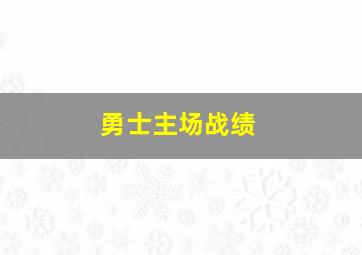 勇士主场战绩